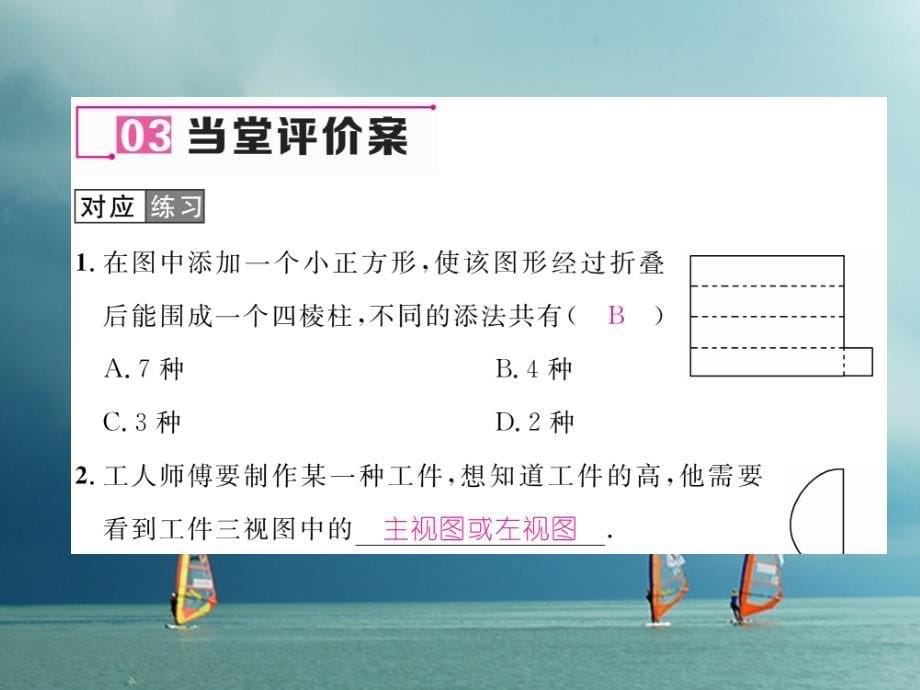 03 当堂评价案

对应 练习

1. 在图中添加一个小正方形，使该图形经过折叠后能围成一个四棱柱，不同的添法共有（ B ）

A. 7 种
B. 4 种
C. 3 种
D. 2 种

2. 工人师傅要制作某一种工件，想知道工件的高，他需要看到工件三视图中的 主视图或左视图 .